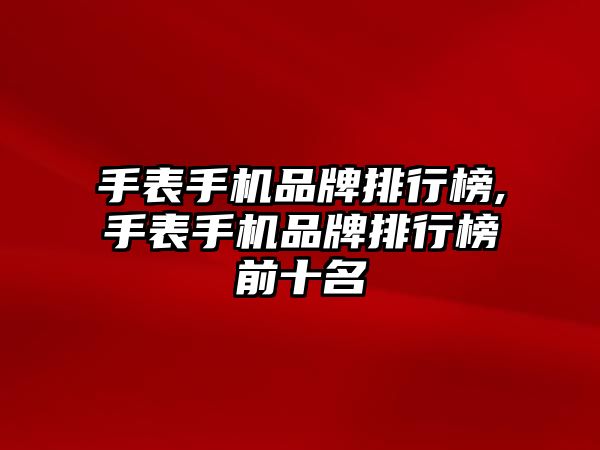 手表手机品牌排行榜,手表手机品牌排行榜前十名